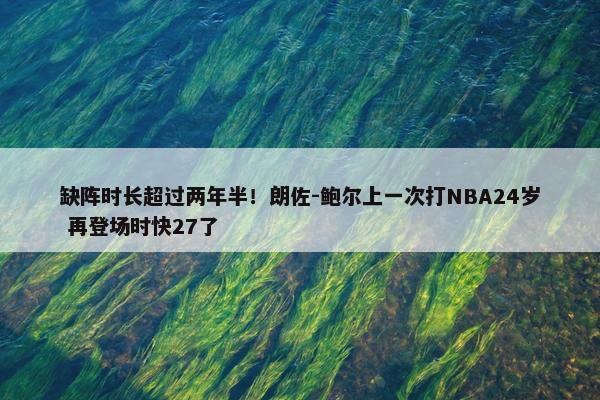 缺阵时长超过两年半！朗佐-鲍尔上一次打NBA24岁 再登场时快27了